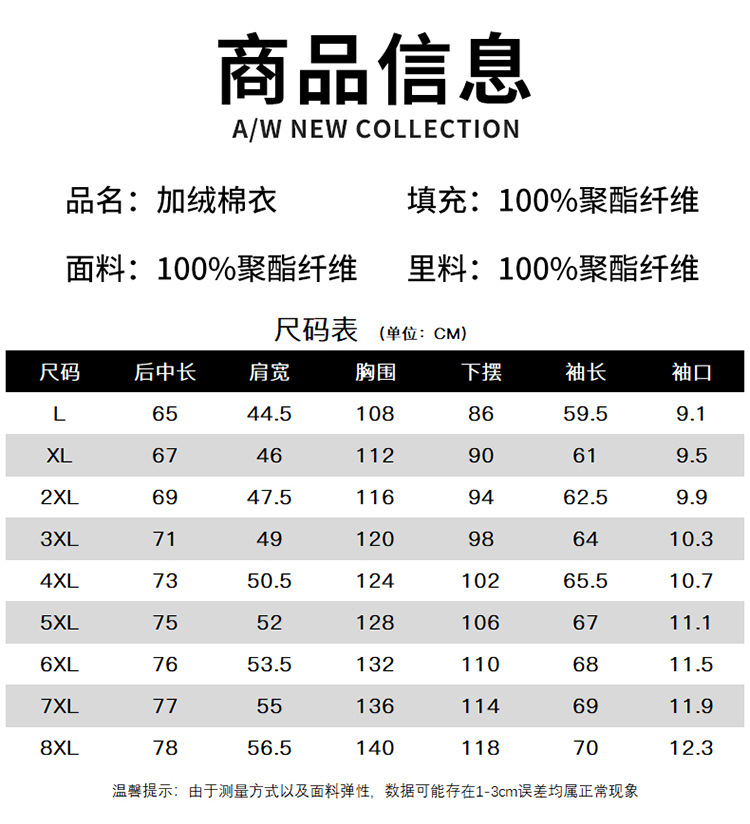 商品信息
A/W NEW COLLECTION

品名：加绒棉衣 填充：100%聚酯纤维

面料：100%聚酯纤维 里料：100%聚酯纤维

尺码表 (单位：CM)

| 尺码 | 后中长 | 肩宽 | 胸围 | 下摆 | 袖长 | 袖口 |
|---|---|---|---|---|---|---|
| L | 65 | 44.5 | 108 | 86 | 59.5 | 9.1 |
| XL | 67 | 46 | 112 | 90 | 61 | 9.5 |
| 2XL | 69 | 47.5 | 116 | 94 | 62.5 | 9.9 |
| 3XL | 71 | 49 | 120 | 98 | 64 | 10.3 |
| 4XL | 73 | 50.5 | 124 | 102 | 65.5 | 10.7 |
| 5XL | 75 | 52 | 128 | 106 | 67 | 11.1 |
| 6XL | 76 | 53.5 | 132 | 110 | 68 | 11.5 |
| 7XL | 77 | 55 | 136 | 114 | 69 | 11.9 |
| 8XL | 78 | 56.5 | 140 | 118 | 70 | 12.3 |

温馨提示：由于测量方式以及面料弹性，数据可能存在1-3cm误差均属正常现象